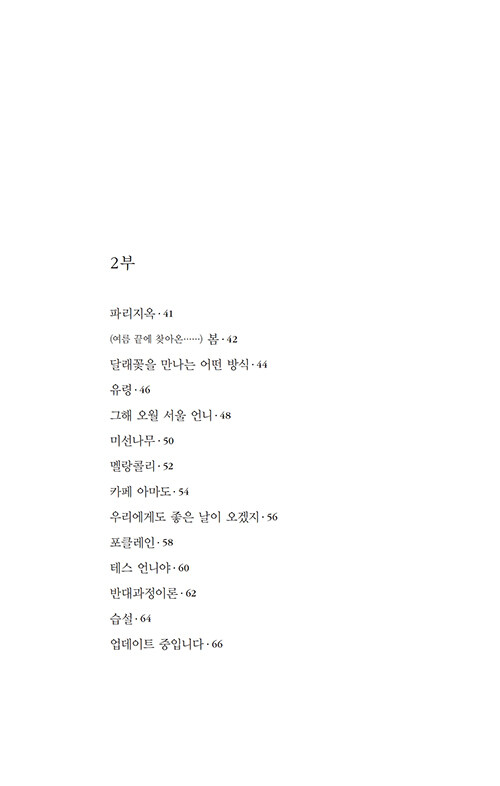 2부

파리지옥 · 41

(여름 끝에 찾아온……) 봄 · 42

달래꽃을 만나는 어떤 방식 · 44

유령 · 46

그해 오월 서울 언니 · 48

미선나무 · 50

멜랑콜리 · 52

카페 아마도 · 54

우리에게도 좋은 날이 오겠지 · 56

포클레인 · 58

테스 언니야 · 60

반대과정이론 · 62

습설 · 64

업데이트 중입니다 · 66